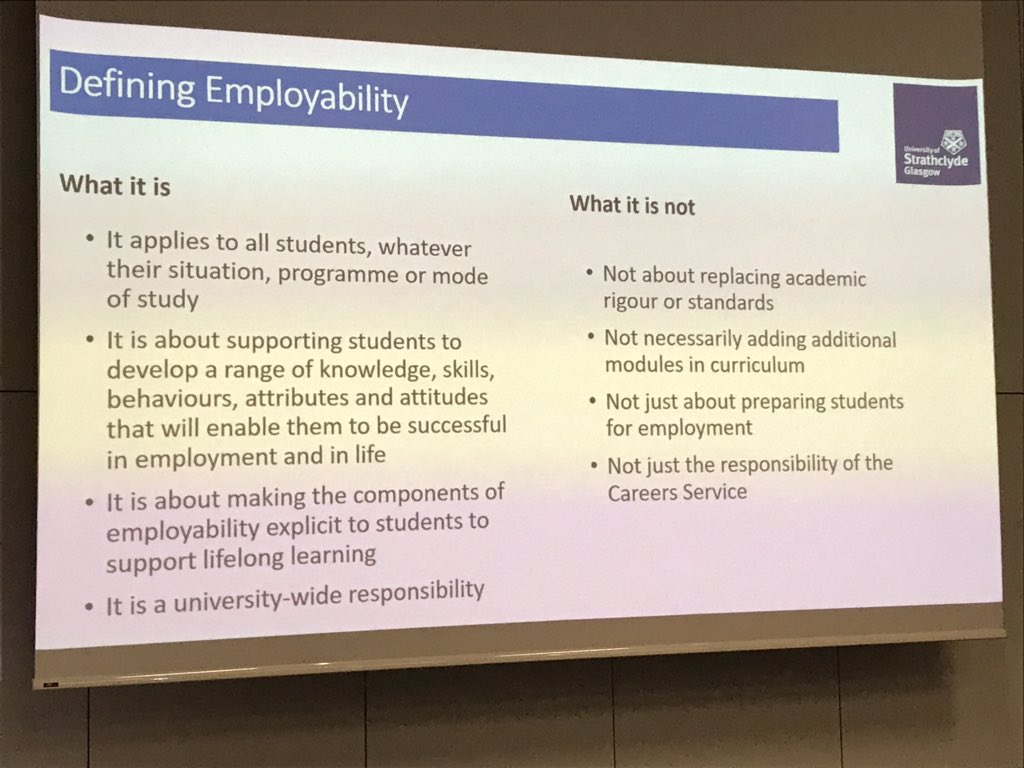 Defining Employability

University of Strathclyde Glasgow

What it is

• It applies to all students, whatever their situation, programme or mode of study
• It is about supporting students to develop a range of knowledge, skills, behaviours, attributes and attitudes that will enable them to be successful in employment and in life
• It is about making the components of employability explicit to students to support lifelong learning
• It is a university-wide responsibility

What it is not

• Not about replacing academic rigour or standards
• Not necessarily adding additional modules in curriculum
• Not just about preparing students for employment
• Not just the responsibility of the Careers Service